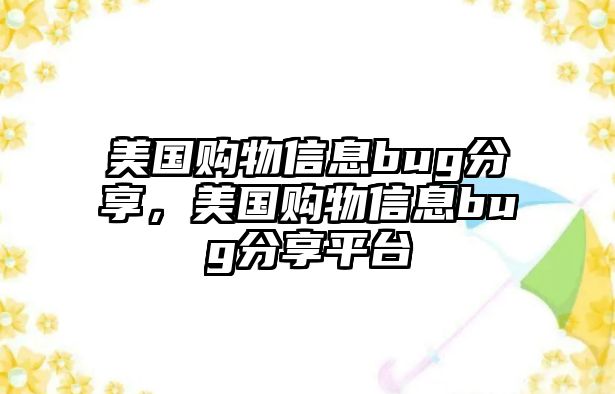 美国购物信息bug分享，美国购物信息bug分享平台